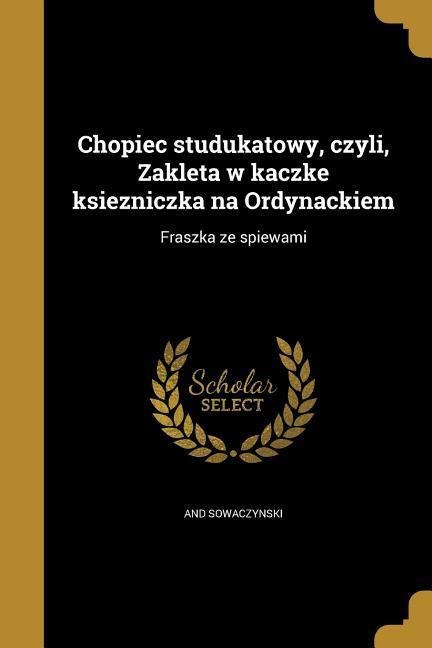 Chopiec studukatowy, czyli, Zakleta w kaczke ksiezniczka na Ordynackiem

Fraszka ze spiewami

Scholar SELECT

AND SOWACZYNSKI